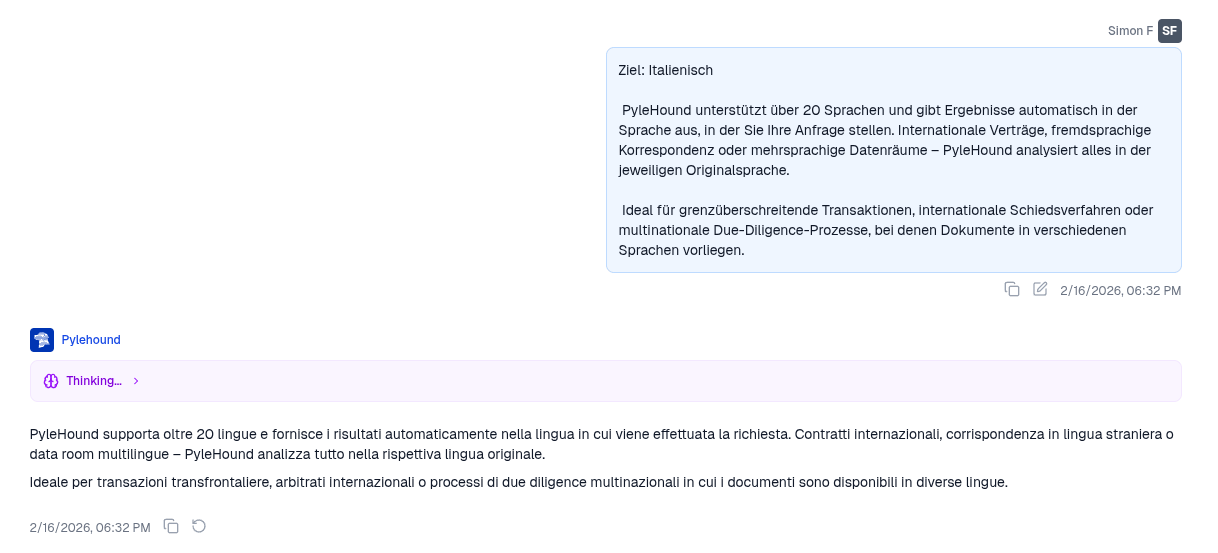 Simon F SF

Ziel: Italienisch

PyleHound unterstützt über 20 Sprachen und gibt Ergebnisse automatisch in der Sprache aus, in der Sie Ihre Anfrage stellen. Internationale Verträge, fremdsprachige Korrespondenz oder mehrsprachige Datenräume – PyleHound analysiert alles in der jeweiligen Originalsprache.

Ideal für grenzüberschreitende Transaktionen, internationale Schiedsverfahren oder multinationale Due-Diligence-Prozesse, bei denen Dokumente in verschiedenen Sprachen vorliegen.

2/16/2026, 06:32 PM

Pylehound

Thinking...

PyleHound supporta oltre 20 lingue e fornisce i risultati automaticamente nella lingua in cui viene effettuata la richiesta. Contratti internazionali, corrispondenza in lingua straniera o data room multilingue – PyleHound analizza tutto nella rispettiva lingua originale.

Ideale per transazioni transfrontaliere, arbitrati internazionali o processi di due diligence multinazionali in cui i documenti sono disponibili in diverse lingue.

2/16/2026, 06:32 PM